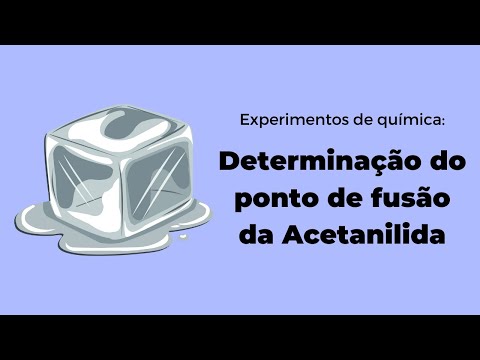 Experimentos de química:

Determinação do ponto de fusão da Acetanilida